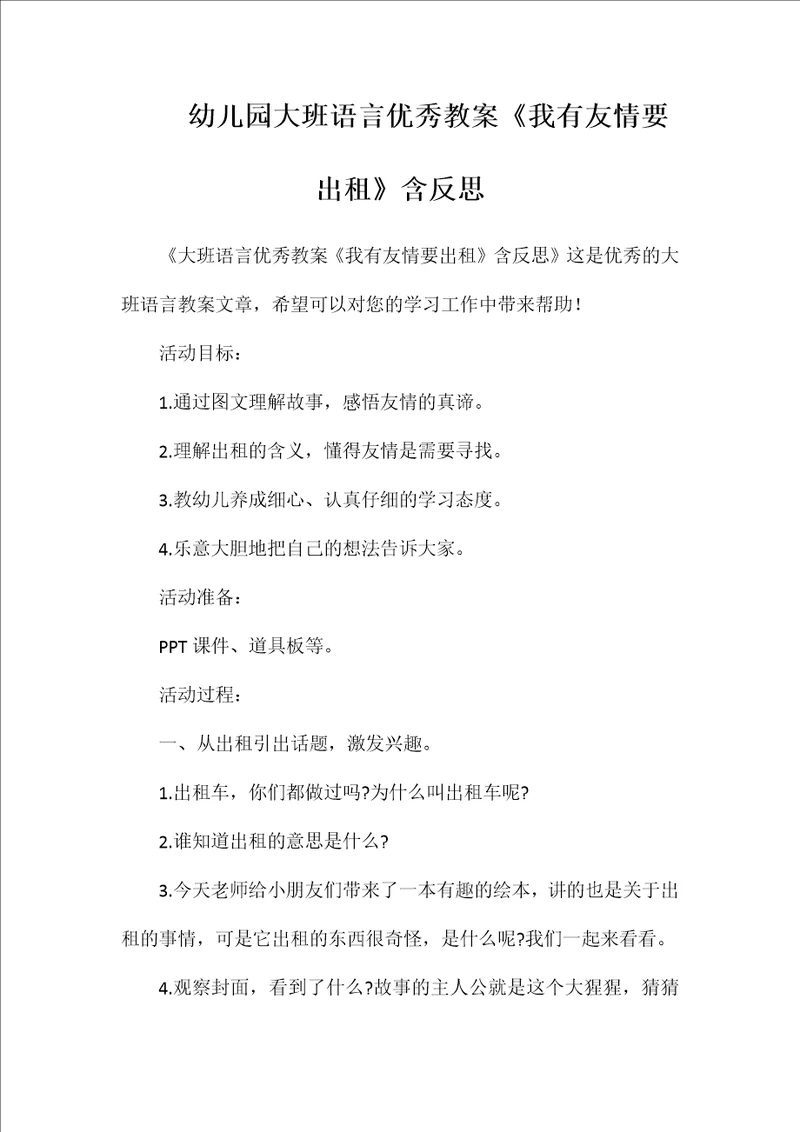 幼儿园大班语言优秀教案《我有友情要出租》含反思

《大班语言优秀教案《我有友情要出租》含反思》这是优秀的大班语言教案文章，希望可以对您的学习工作中带来帮助！

活动目标：

1.通过图文理解故事，感悟友情的真谛。

2.理解出租的含义，懂得友情是需要寻找。

3.教幼儿养成细心、认真仔细的学习态度。

4.乐意大胆地把自己的想法告诉大家。

活动准备：

PPT 课件、道具板等。

活动过程：

一、从出租引出话题，激发兴趣。

1.出租车，你们都做过吗?为什么叫出租车呢?

2.谁知道出租的意思是什么?

3.今天老师给小朋友们带来了一本有趣的绘本，讲的也是关于出租的事情，可是它出租的东西很奇怪，是什么呢?我们一起来看看。

4.观察封面，看到了什么?故事的主人公就是这个大猩猩，猜猜